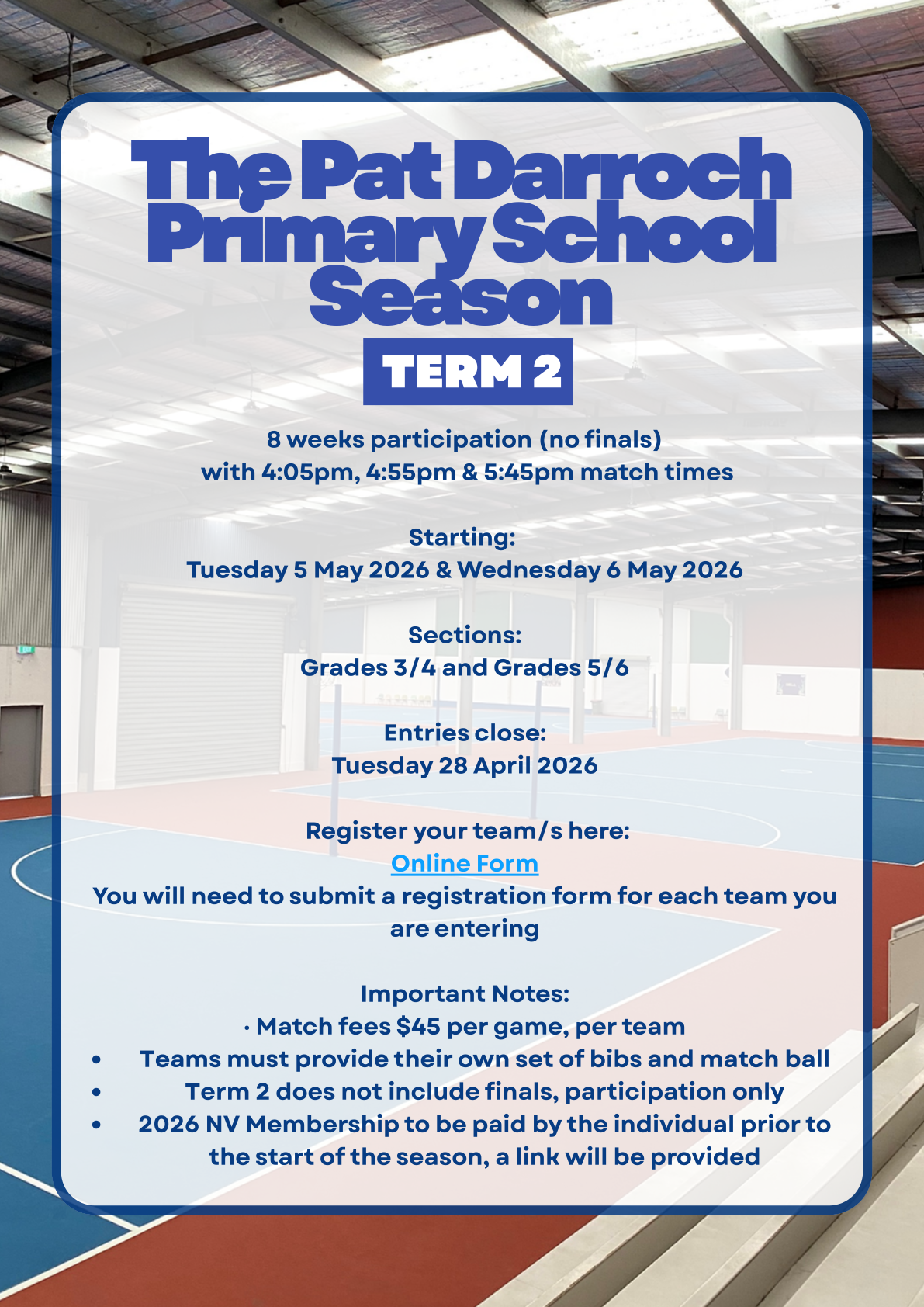 The Pat Darroch Primary School Season

TERM 2

8 weeks participation (no finals) with 4:05pm, 4:55pm & 5:45pm match times

Starting:
Tuesday 5 May 2026 & Wednesday 6 May 2026

Sections:
Grades 3/4 and Grades 5/6

Entries close:
Tuesday 28 April 2026

Register your team/s here:
Online Form
You will need to submit a registration form for each team you are entering

Important Notes:
· Match fees $45 per game, per team
• Teams must provide their own set of bibs and match ball
• Term 2 does not include finals, participation only
• 2026 NV Membership to be paid by the individual prior to the start of the season, a link will be provided